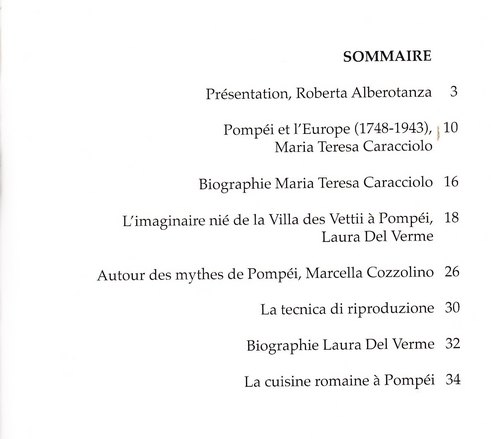 SOMMAIRE

Présentation, Roberta Alberotanza 3

Pompéi et l'Europe (1748-1943), Maria Teresa Caracciolo 10

Biographie Maria Teresa Caracciolo 16

L'imaginaire nié de la Villa des Vettii à Pompéi, Laura Del Verme 18

Autour des mythes de Pompéi, Marcella Cozzolino 26

La tecnica di riproduzione 30

Biographie Laura Del Verme 32

La cuisine romaine à Pompéi 34